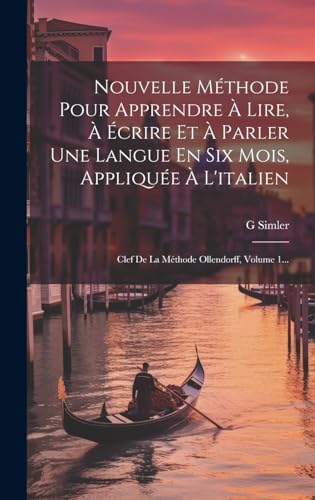 Nouvelle Méthode Pour Apprendre À Lire, À Écrire Et À Parler Une Langue En Six Mois, Appliquée À L'italien

G Simler

Clef De La Méthode Ollendorff, Volume 1...